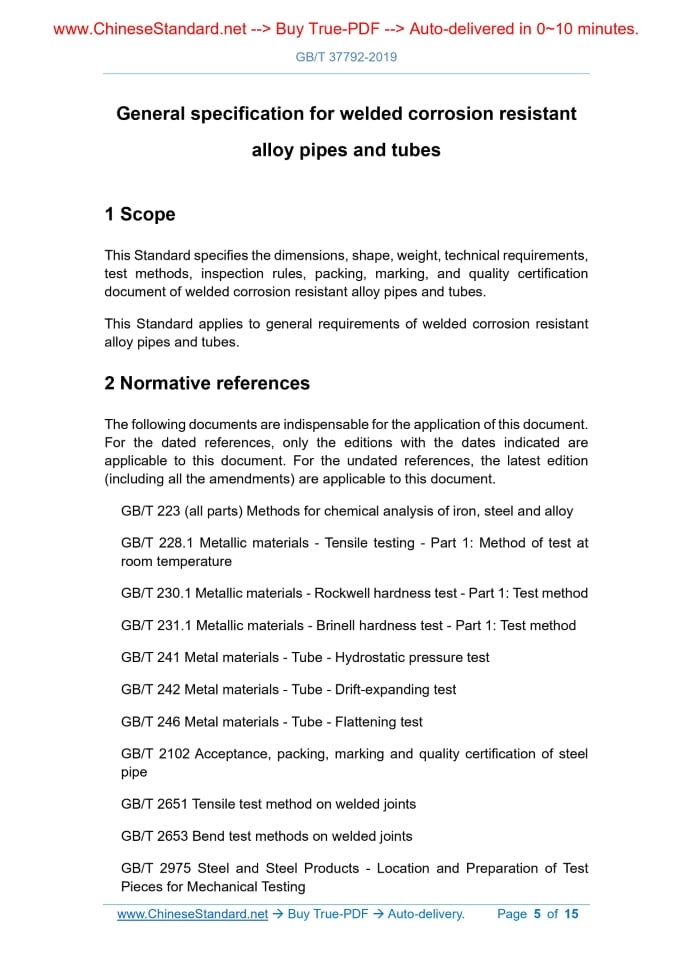 www.ChineseStandard.net --> Buy True-PDF --> Auto-delivered in 0~10 minutes.

GB/T 37792-2019

General specification for welded corrosion resistant alloy pipes and tubes

1 Scope

This Standard specifies the dimensions, shape, weight, technical requirements, test methods, inspection rules, packing, marking, and quality certification document of welded corrosion resistant alloy pipes and tubes.

This Standard applies to general requirements of welded corrosion resistant alloy pipes and tubes.

2 Normative references

The following documents are indispensable for the application of this document. For the dated references, only the editions with the dates indicated are applicable to this document. For the undated references, the latest edition (including all the amendments) are applicable to this document.

GB/T 223 (all parts) Methods for chemical analysis of iron, steel and alloy

GB/T 228.1 Metallic materials - Tensile testing - Part 1: Method of test at room temperature

GB/T 230.1 Metallic materials - Rockwell hardness test - Part 1: Test method

GB/T 231.1 Metallic materials - Brinell hardness test - Part 1: Test method

GB/T 241 Metal materials - Tube - Hydrostatic pressure test

GB/T 242 Metal materials - Tube - Drift-expanding test

GB/T 246 Metal materials - Tube - Flattening test

GB/T 2102 Acceptance, packing, marking and quality certification of steel pipe

GB/T 2651 Tensile test method on welded joints

GB/T 2653 Bend test methods on welded joints

GB/T 2975 Steel and Steel Products - Location and Preparation of Test Pieces for Mechanical Testing

www.ChineseStandard.net → Buy True-PDF → Auto-delivery. Page 5 of 15